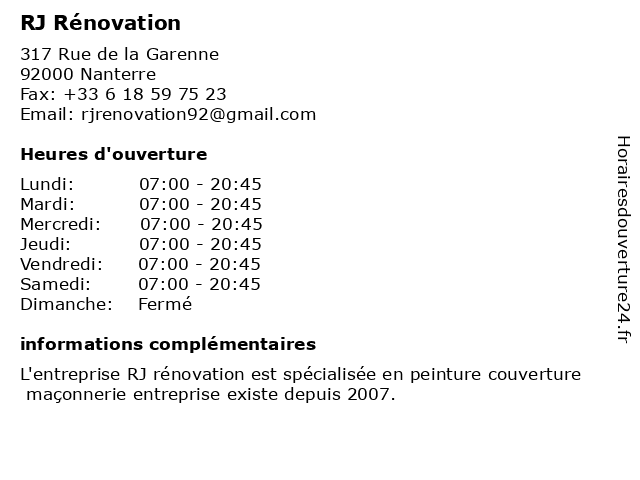 RJ Rénovation

317 Rue de la Garenne
92000 Nanterre
Fax: +33 6 18 59 75 23
Email: rjrenovation92@gmail.com

Heures d'ouverture

| | |
|---|---|
| Lundi: | 07:00 - 20:45 |
| Mardi: | 07:00 - 20:45 |
| Mercredi: | 07:00 - 20:45 |
| Jeudi: | 07:00 - 20:45 |
| Vendredi: | 07:00 - 20:45 |
| Samedi: | 07:00 - 20:45 |
| Dimanche: | Fermé |

informations complémentaires

L'entreprise RJ rénovation est spécialisée en peinture couverture maçonnerie entreprise existe depuis 2007.

Horairesdouverture24.fr